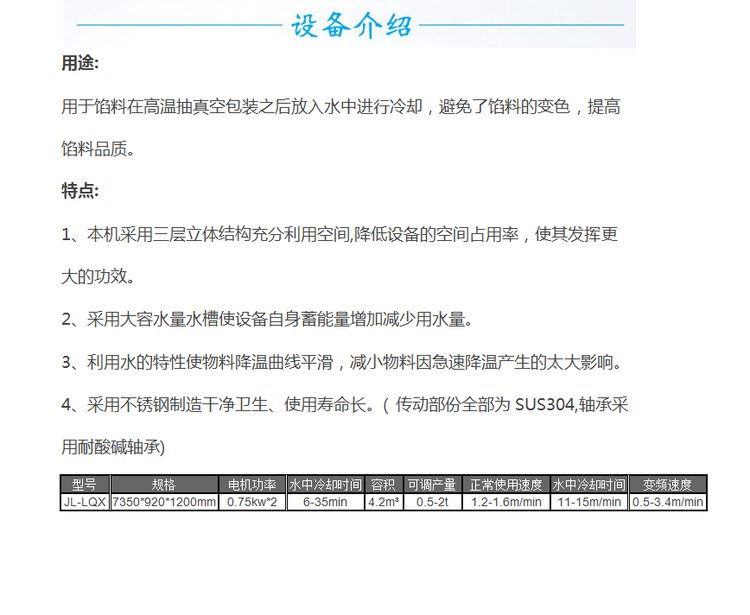 设备介绍

用途:

用于馅料在高温抽真空包装之后放入水中进行冷却，避免了馅料的变色，提高馅料品质。

特点:

1、本机采用三层立体结构充分利用空间,降低设备的空间占用率，使其发挥更大的功效。

2、采用大容水量水槽使设备自身蓄能量增加减少用水量。

3、利用水的特性使物料降温曲线平滑，减小物料因急速降温产生的太大影响。

4、采用不锈钢制造干净卫生、使用寿命长。（传动部份全部为SUS304,轴承采用耐酸碱轴承)

| 型号 | 规格 | 电机功率 | 水中冷却时间 | 容积 | 可调产量 | 正常使用速度 | 水中冷却时间 | 变频速度 |
|---|---|---|---|---|---|---|---|---|
| JL-LQX | 7350*920*1200mm | 0.75kw*2 | 6-35min | 4.2m³ | 0.5-2t | 1.2-1.6m/min | 11-15m/min | 0.5-3.4m/min |